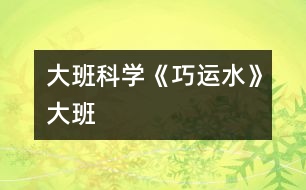 大班科学《巧运水》大班